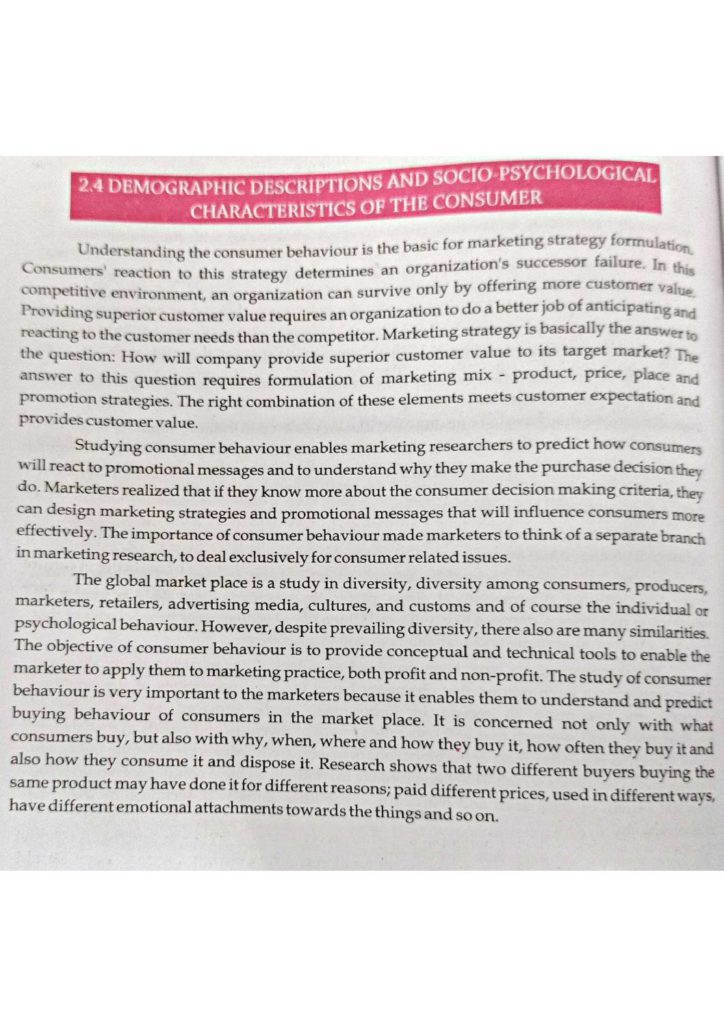 2.4 DEMOGRAPHIC DESCRIPTIONS AND SOCIO-PSYCHOLOGICAL CHARACTERISTICS OF THE CONSUMER

Understanding the consumer behaviour is the basic for marketing strategy formulation. Consumers' reaction to this strategy determines an organization's successor failure. In this competitive environment, an organization can survive only by offering more customer value. Providing superior customer value requires an organization to do a better job of anticipating and reacting to the customer needs than the competitor. Marketing strategy is basically the answer to the question: How will company provide superior customer value to its target market? The answer to this question requires formulation of marketing mix - product, price, place and promotion strategies. The right combination of these elements meets customer expectation and provides customer value.

Studying consumer behaviour enables marketing researchers to predict how consumers will react to promotional messages and to understand why they make the purchase decision they do. Marketers realized that if they know more about the consumer decision making criteria, they can design marketing strategies and promotional messages that will influence consumers more effectively. The importance of consumer behaviour made marketers to think of a separate branch in marketing research, to deal exclusively for consumer related issues.

The global market place is a study in diversity, diversity among consumers, producers, marketers, retailers, advertising media, cultures, and customs and of course the individual or psychological behaviour. However, despite prevailing diversity, there also are many similarities. The objective of consumer behaviour is to provide conceptual and technical tools to enable the marketer to apply them to marketing practice, both profit and non-profit. The study of consumer behaviour is very important to the marketers because it enables them to understand and predict buying behaviour of consumers in the market place. It is concerned not only with what consumers buy, but also with why, when, where and how they buy it, how often they buy it and also how they consume it and dispose it. Research shows that two different buyers buying the same product may have done it for different reasons; paid different prices, used in different ways, have different emotional attachments towards the things and so on.